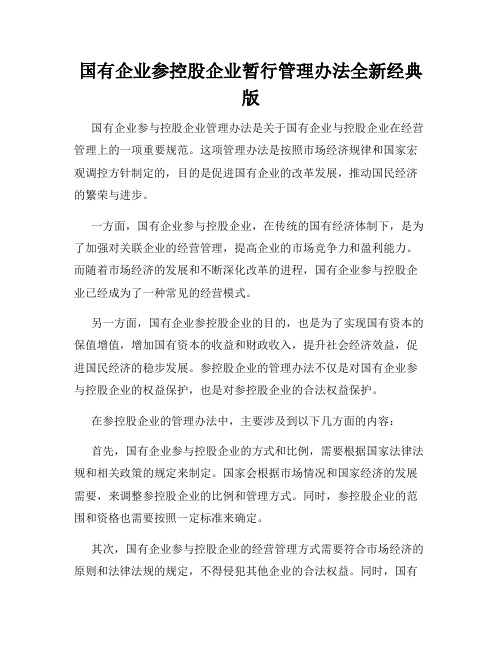 国有企业参控股企业暂行管理办法全新经典版

国有企业参与控股企业管理办法是关于国有企业与控股企业在经营管理上的一项重要规范。这项管理办法是按照市场经济规律和国家宏观调控方针制定的，目的是促进国有企业的改革发展，推动国民经济的繁荣与进步。

一方面，国有企业参与控股企业，在传统的国有经济体制下，是为了加强对关联企业的经营管理，提高企业的市场竞争力和盈利能力。而随着市场经济的发展和不断深化改革的进程，国有企业参与控股企业已经成为了一种常见的经营模式。

另一方面，国有企业参控股企业的目的，也是为了实现国有资本的保值增值，增加国有资本的收益和财政收入，提升社会经济效益，促进国民经济的稳步发展。参控股企业的管理办法不仅是对国有企业参与控股企业的权益保护，也是对参控股企业的合法权益保护。

在参控股企业的管理办法中，主要涉及到以下几方面的内容：

首先，国有企业参与控股企业的方式和比例，需要根据国家法律法规和相关政策的规定来制定。国家会根据市场情况和国家经济的发展需要，来调整参控股企业的比例和管理方式。同时，参控股企业的范围和资格也需要按照一定标准来确定。

其次，国有企业参与控股企业的经营管理方式需要符合市场经济的原则和法律法规的规定，不得侵犯其他企业的合法权益。同时，国有